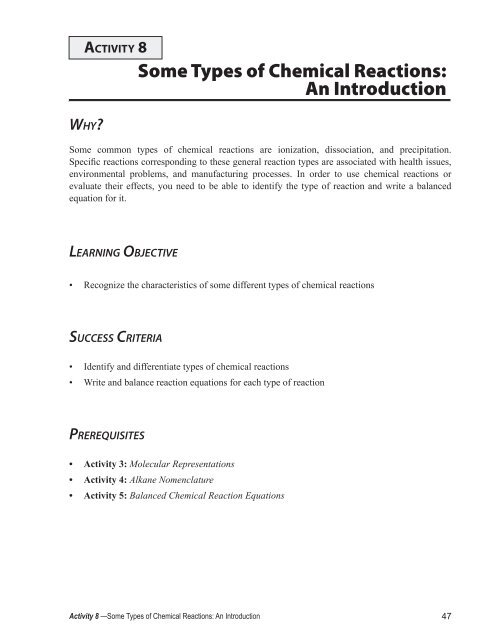 ACTIVITY 8

Some Types of Chemical Reactions: An Introduction

WHY?

Some common types of chemical reactions are ionization, dissociation, and precipitation. Specific reactions corresponding to these general reaction types are associated with health issues, environmental problems, and manufacturing processes. In order to use chemical reactions or evaluate their effects, you need to be able to identify the type of reaction and write a balanced equation for it.

LEARNING OBJECTIVE

• Recognize the characteristics of some different types of chemical reactions

SUCCESS CRITERIA

• Identify and differentiate types of chemical reactions
• Write and balance reaction equations for each type of reaction

PREREQUISITES

• Activity 3: Molecular Representations
• Activity 4: Alkane Nomenclature
• Activity 5: Balanced Chemical Reaction Equations

Activity 8 —Some Types of Chemical Reactions: An Introduction 47